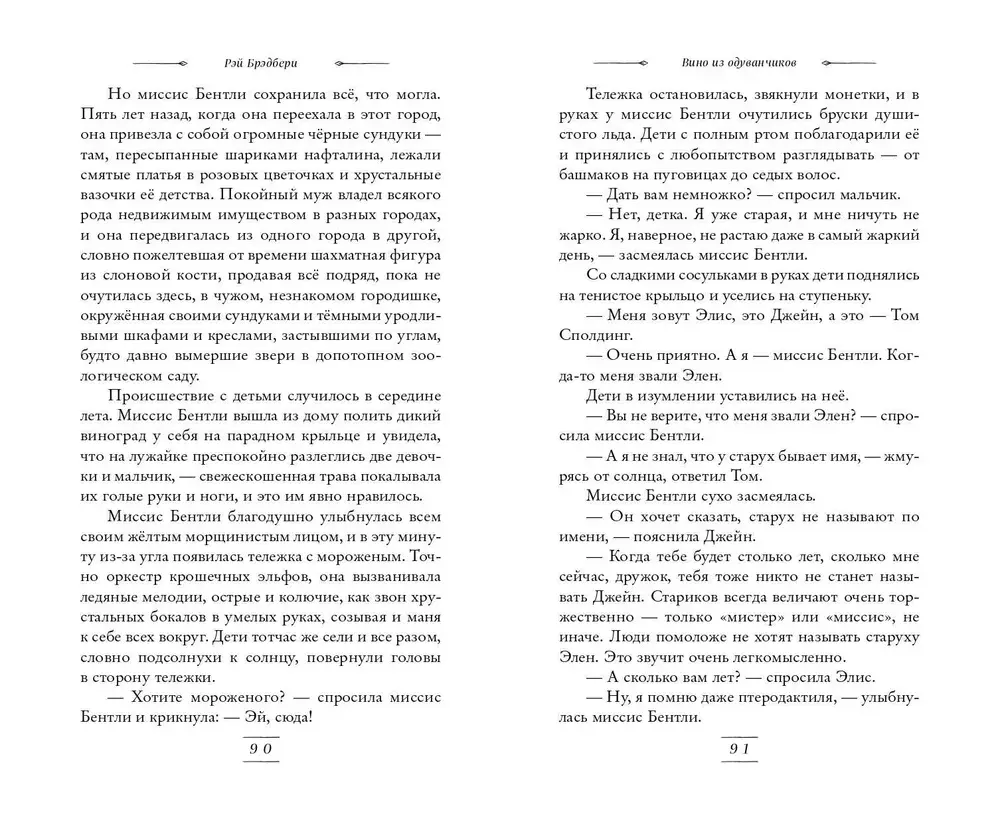 Рэй Брэдбери

Но миссис Бентли сохранила всё, что могла. Пять лет назад, когда она переехала в этот город, она привезла с собой огромные чёрные сундуки — там, пересыпанные шариками нафталина, лежали смятые платья в розовых цветочках и хрустальные вазочки её детства. Покойный муж владел всякого рода недвижимым имуществом в разных городах, и она передвигалась из одного города в другой, словно пожелтевшая от времени шахматная фигура из слоновой кости, продавая всё подряд, пока не очутилась здесь, в чужом, незнакомом городишке, окружённая своими сундуками и тёмными уродливыми шкафами и креслами, застывшими по углам, будто давно вымершие звери в допотопном зоологическом саду.

Происшествие с детьми случилось в середине лета. Миссис Бентли вышла из дому полить дикий виноград у себя на парадном крыльце и увидела, что на лужайке преспокойно разлеглись две девочки и мальчик, — свежескошенная трава покалывала их голые руки и ноги, и это им явно нравилось.

Миссис Бентли благодушно улыбнулась всем своим жёлтым морщинистым лицом, и в эту минуту из-за угла появилась тележка с мороженым. Точно оркестр крошечных эльфов, она вызванивала ледяные мелодии, острые и колючие, как звон хрустальных бокалов в умелых руках, созывая и маня к себе всех вокруг. Дети тотчас же сели и все разом, словно подсолнухи к солнцу, повернули головы в сторону тележки.

— Хотите мороженого? — спросила миссис Бентли и крикнула: — Эй, сюда!

90

Вино из одуванчиков

Тележка остановилась, звякнули монетки, и в руках у миссис Бентли очутились бруски душистого льда. Дети с полным ртом поблагодарили её и принялись с любопытством разглядывать — от башмаков на пуговицах до седых волос.

— Дать вам немножко? — спросил мальчик.

— Нет, детка. Я уже старая, и мне ничуть не жарко. Я, наверное, не растаю даже в самый жаркий день, — засмеялась миссис Бентли.

Со сладкими сосульками в руках дети поднялись на тенистое крыльцо и уселись на ступеньку.

— Меня зовут Элис, это Джейн, а это — Том Сполдинг.

— Очень приятно. А я — миссис Бентли. Когда-то меня звали Элен.

Дети в изумлении уставились на неё.

— Вы не верите, что меня звали Элен? — спросила миссис Бентли.

— А я не знал, что у старух бывает имя, — жмурясь от солнца, ответил Том.

Миссис Бентли сухо засмеялась.

— Он хочет сказать, старух не называют по имени, — пояснила Джейн.

— Когда тебе будет столько лет, сколько мне сейчас, дружок, тебя тоже никто не станет называть Джейн. Стариков всегда величают очень торжественно — только «мистер» или «миссис», не иначе. Люди помоложе не хотят называть старуху Элен. Это звучит очень легкомысленно.

— А сколько вам лет? — спросила Элис.

— Ну, я помню даже птеродактиля, — улыбнулась миссис Бентли.

91